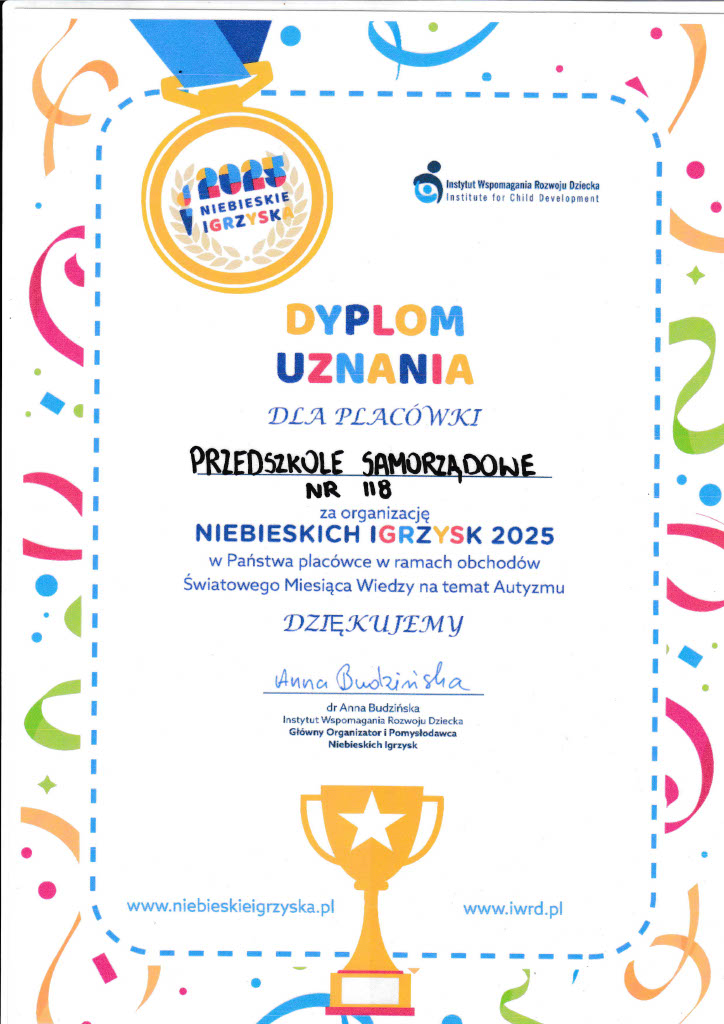 2025
NIEBIESKIE
IGRZYSKA

Instytut Wspomagania Rozwoju Dziecka
Institute for Child Development

DYPLOM
UZNANIA

DLA PLACÓWKI

PRZEDSZKOLE SAMORZĄDOWE
NR 118

za organizację
NIEBIESKICH IGRZYSK 2025
w Państwa placówce w ramach obchodów Światowego Miesiąca Wiedzy na temat Autyzmu

DZIĘKUJEMY

Anna Budzińska

dr Anna Budzińska
Instytut Wspomagania Rozwoju Dziecka
Główny Organizator i Pomysłodawca
Niebieskich Igrzysk

www.niebieskieigrzyska.pl
www.iwrd.pl